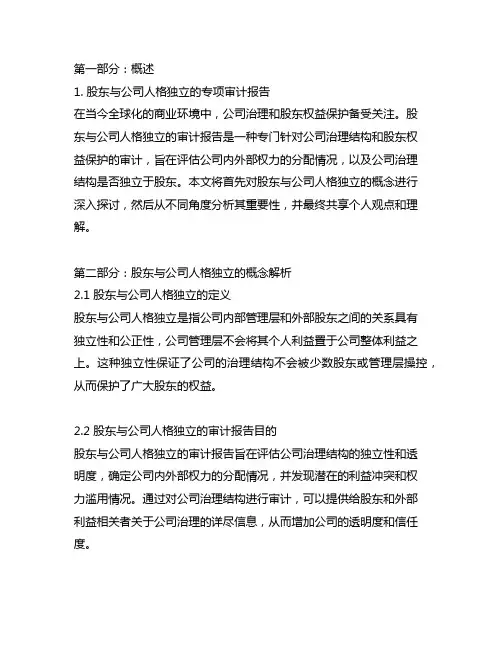 第一部分：概述
1. 股东与公司人格独立的专项审计报告
在当今全球化的商业环境中，公司治理和股东权益保护备受关注。股东与公司人格独立的审计报告是一种专门针对公司治理结构和股东权益保护的审计，旨在评估公司内外部权力的分配情况，以及公司治理结构是否独立于股东。本文将首先对股东与公司人格独立的概念进行深入探讨，然后从不同角度分析其重要性，并最终共享个人观点和理解。

第二部分：股东与公司人格独立的概念解析
2.1 股东与公司人格独立的定义
股东与公司人格独立是指公司内部管理层和外部股东之间的关系具有独立性和公正性，公司管理层不会将其个人利益置于公司整体利益之上。这种独立性保证了公司的治理结构不会被少数股东或管理层操控，从而保护了广大股东的权益。

2.2 股东与公司人格独立的审计报告目的
股东与公司人格独立的审计报告旨在评估公司治理结构的独立性和透明度，确定公司内外部权力的分配情况，并发现潜在的利益冲突和权力滥用情况。通过对公司治理结构进行审计，可以提供给股东和外部利益相关者关于公司治理的详尽信息，从而增加公司的透明度和信任度。